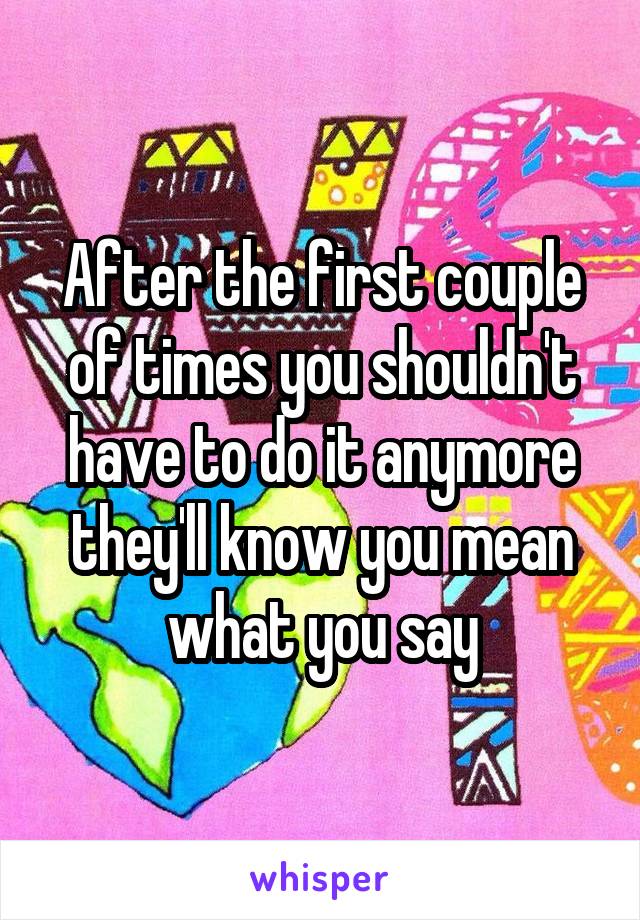 After the first couple of times you shouldn't have to do it anymore they'll know you mean what you say

whisper